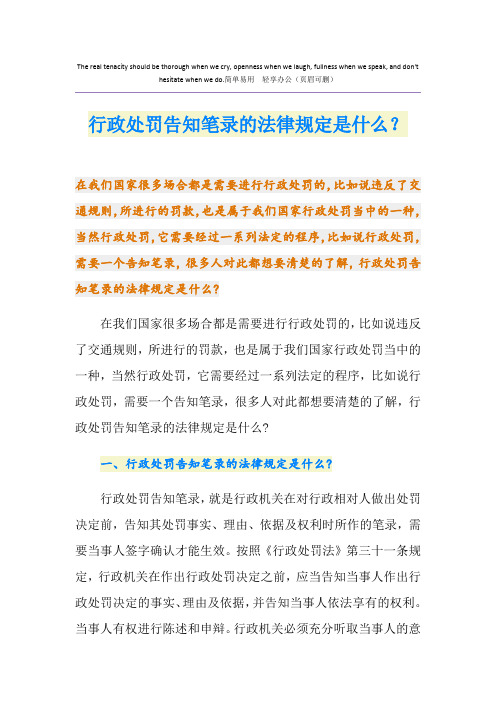 The real tenacity should be thorough when we cry, openness when we laugh, fullness when we speak, and don't hesitate when we do.简单易用 轻享办公（页眉可删）

行政处罚告知笔录的法律规定是什么？

在我们国家很多场合都是需要进行行政处罚的，比如说违反了交通规则，所进行的罚款，也是属于我们国家行政处罚当中的一种，当然行政处罚，它需要经过一系列法定的程序，比如说行政处罚，需要一个告知笔录，很多人对此都想要清楚的了解，行政处罚告知笔录的法律规定是什么？

在我们国家很多场合都是需要进行行政处罚的，比如说违反了交通规则，所进行的罚款，也是属于我们国家行政处罚当中的一种，当然行政处罚，它需要经过一系列法定的程序，比如说行政处罚，需要一个告知笔录，很多人对此都想要清楚的了解，行政处罚告知笔录的法律规定是什么？

一、行政处罚告知笔录的法律规定是什么？

行政处罚告知笔录，就是行政机关在对行政相对人做出处罚决定前，告知其处罚事实、理由、依据及权利时所作的笔录，需要当事人签字确认才能生效。按照《行政处罚法》第三十一条规定，行政机关在作出行政处罚决定之前，应当告知当事人作出行政处罚决定的事实、理由及依据，并告知当事人依法享有的权利。当事人有权进行陈述和申辩。行政机关必须充分听取当事人的意